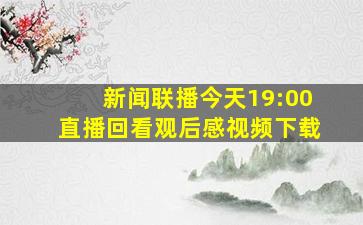 新闻联播今天19:00
直播回看观后感视频下载